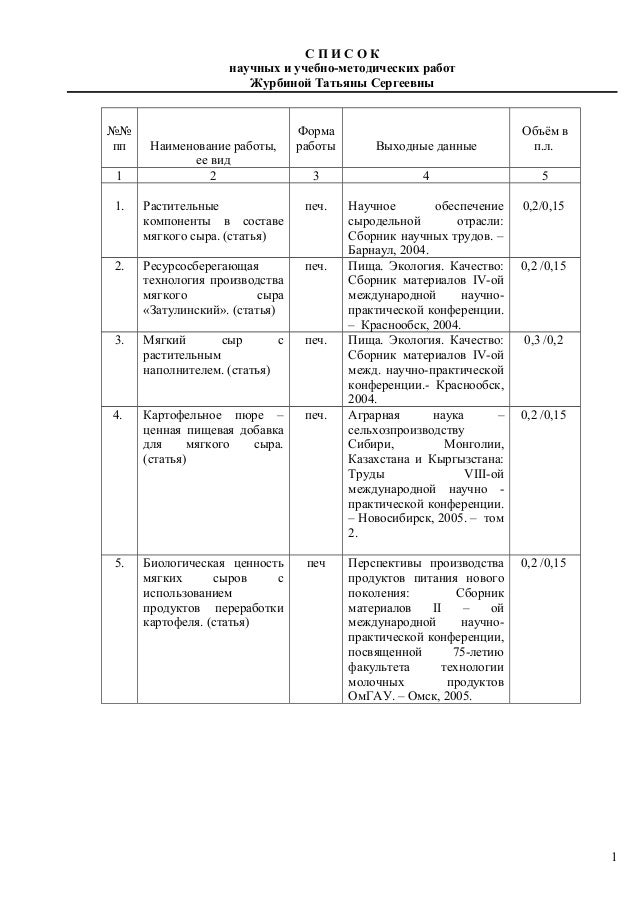 С П И С О К
научных и учебно-методических работ
Журбиной Татьяны Сергеевны

| №№ пп | Наименование работы, ее вид | Форма работы | Выходные данные | Объём в п.л. |
|---|---|---|---|---|
| 1 | 2 | 3 | 4 | 5 |
| 1. | Растительные компоненты в составе мягкого сыра. (статья) | печ. | Научное обеспечение сыродельной отрасли: Сборник научных трудов. – Барнаул, 2004. | 0,2/0,15 |
| 2. | Ресурсосберегающая технология производства мягкого сыра «Затулинский». (статья) | печ. | Пища. Экология. Качество: Сборник материалов IV-ой международной научно-практической конференции. – Краснообск, 2004. | 0,2 /0,15 |
| 3. | Мягкий сыр с растительным наполнителем. (статья) | печ. | Пища. Экология. Качество: Сборник материалов IV-ой межд. научно-практической конференции.- Краснообск, 2004. | 0,3 /0,2 |
| 4. | Картофельное пюре – ценная пищевая добавка для мягкого сыра. (статья) | печ. | Аграрная наука – сельхозпроизводству Сибири, Монголии, Казахстана и Кыргызстана: Труды VIII-ой международной научно - практической конференции. – Новосибирск, 2005. – том 2. | 0,2 /0,15 |
| 5. | Биологическая ценность мягких сыров с использованием продуктов переработки картофеля. (статья) | печ | Перспективы производства продуктов питания нового поколения: Сборник материалов II – ой международной научно-практической конференции, посвященной 75-летию факультета технологии молочных продуктов ОмГАУ. – Омск, 2005. | 0,2 /0,15 |

1